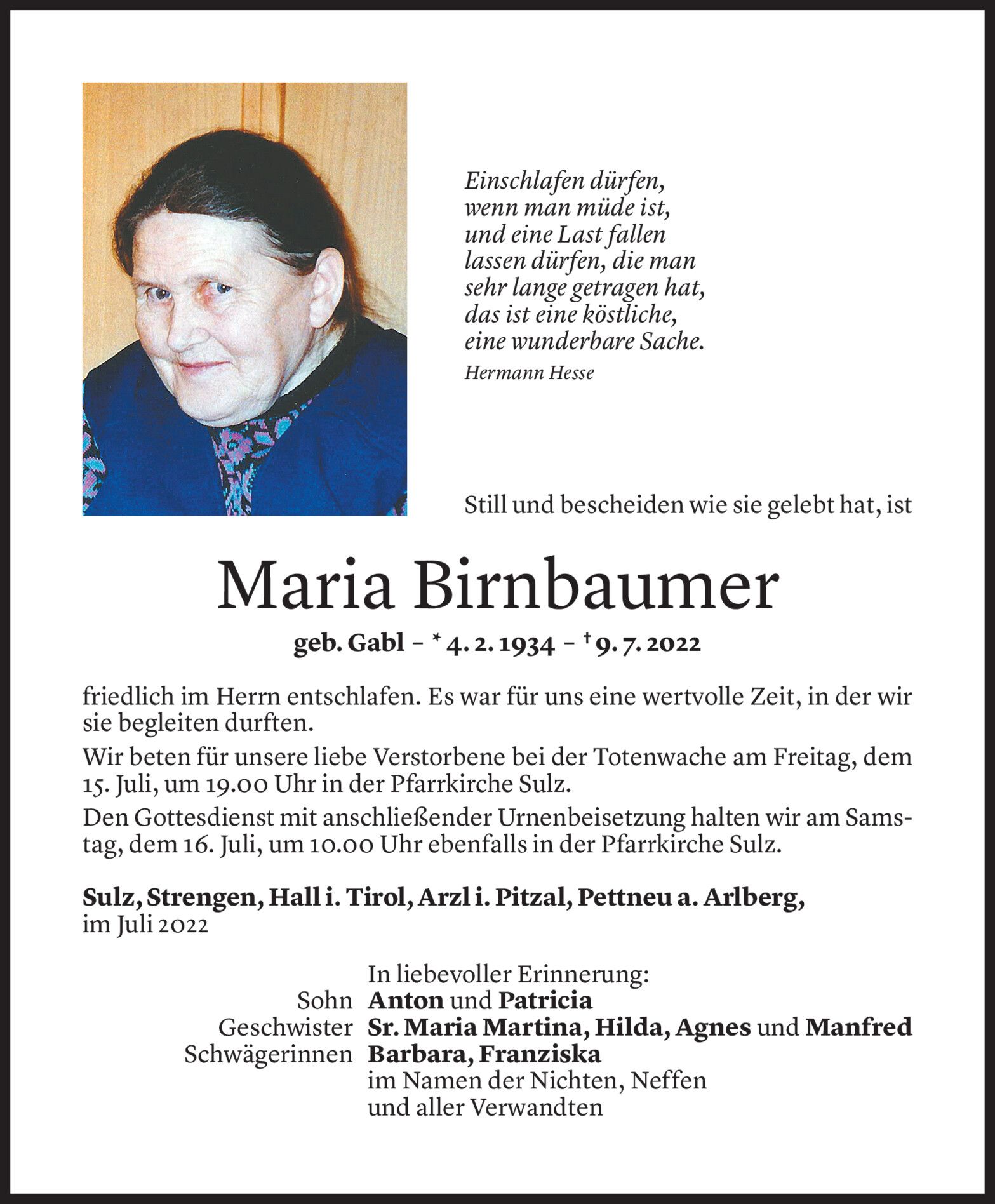 Einschlafen dürfen,
wenn man müde ist,
und eine Last fallen
lassen dürfen, die man
sehr lange getragen hat,
das ist eine köstliche,
eine wunderbare Sache.
Hermann Hesse

Still und bescheiden wie sie gelebt hat, ist

Maria Birnbaumer

geb. Gabl – * 4. 2. 1934 – † 9. 7. 2022

friedlich im Herrn entschlafen. Es war für uns eine wertvolle Zeit, in der wir sie begleiten durften.

Wir beten für unsere liebe Verstorbene bei der Totenwache am Freitag, dem 15. Juli, um 19.00 Uhr in der Pfarrkirche Sulz.

Den Gottesdienst mit anschließender Urnenbeisetzung halten wir am Samstag, dem 16. Juli, um 10.00 Uhr ebenfalls in der Pfarrkirche Sulz.

Sulz, Strengen, Hall i. Tirol, Arzl i. Pitzal, Pettneu a. Arlberg, im Juli 2022

In liebevoller Erinnerung:
Sohn Anton und Patricia
Geschwister Sr. Maria Martina, Hilda, Agnes und Manfred
Schwägerinnen Barbara, Franziska
im Namen der Nichten, Neffen
und aller Verwandten